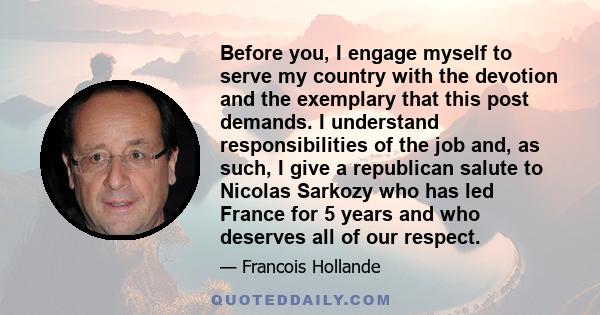 Before you, I engage myself to serve my country with the devotion and the exemplary that this post demands. I understand responsibilities of the job and, as such, I give a republican salute to Nicolas Sarkozy who has led France for 5 years and who deserves all of our respect.

— Francois Hollande

QUOTEDDAILY.COM